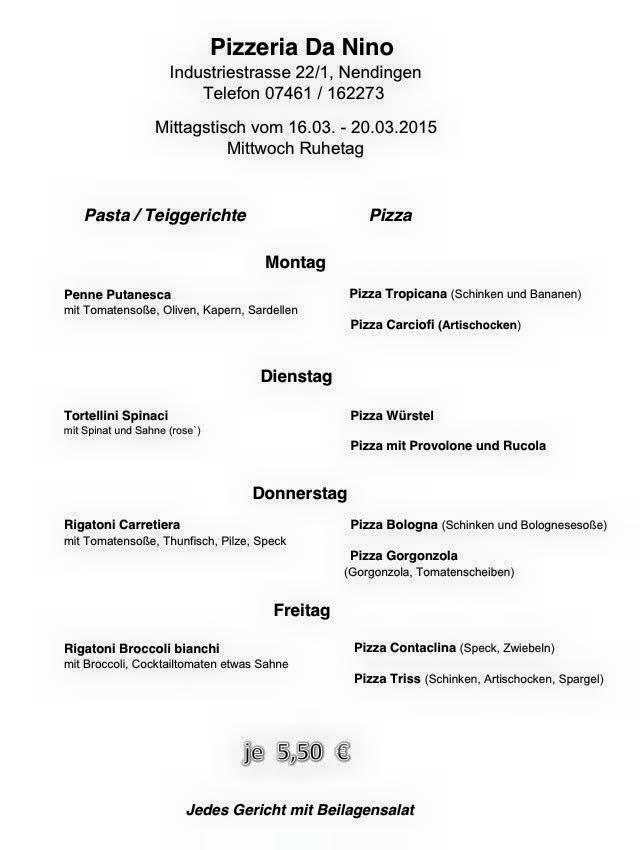 Pizzeria Da Nino
Industriestrasse 22/1, Nendingen
Telefon 07461 / 162273

Mittagstisch vom 16.03. - 20.03.2015
Mittwoch Ruhetag

Pasta / Teiggerichte

Pizza

Montag

Penne Putanesca
mit Tomatensoße, Oliven, Kapern, Sardellen

Pizza Tropicana (Schinken und Bananen)

Pizza Carciofi (Artischocken)

Dienstag

Tortellini Spinaci
mit Spinat und Sahne (rose`)

Pizza Würstel

Pizza mit Provolone und Rucola

Donnerstag

Rigatoni Carretiera
mit Tomatensoße, Thunfisch, Pilze, Speck

Pizza Bologna (Schinken und Bolognesesoße)

Pizza Gorgonzola
(Gorgonzola, Tomatenscheiben)

Freitag

Rigatoni Broccoli bianchi
mit Broccoli, Cocktailtomaten etwas Sahne

Pizza Contaclina (Speck, Zwiebeln)

Pizza Triss (Schinken, Artischocken, Spargel)

je 5,50 €

Jedes Gericht mit Beilagensalat